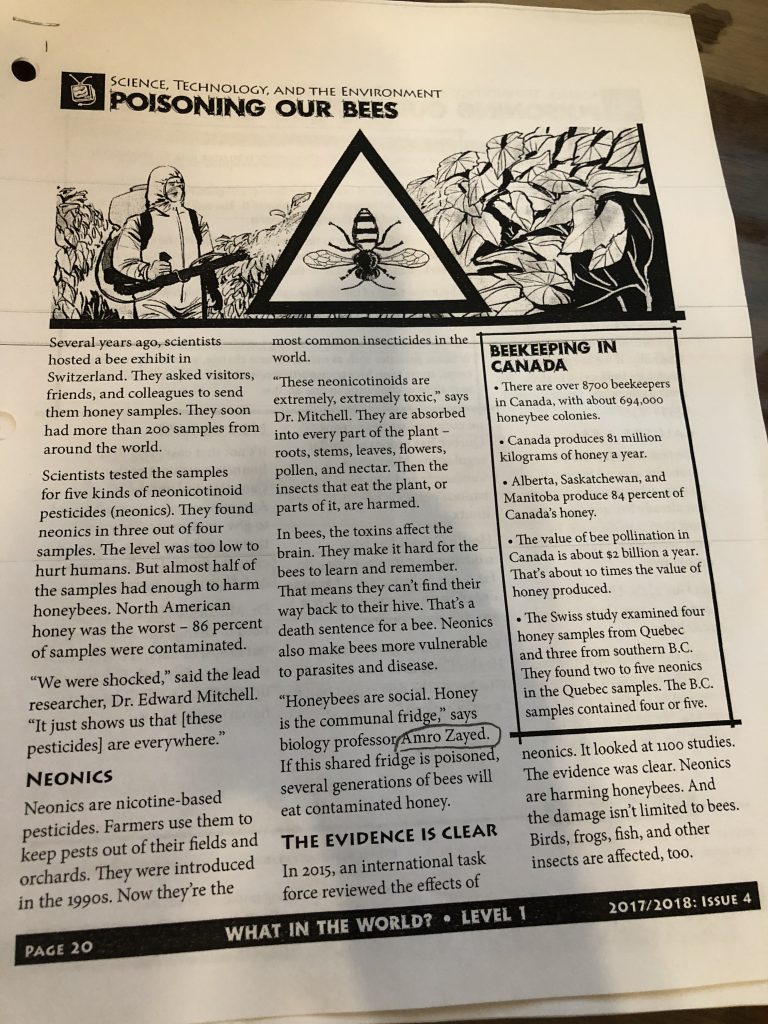 SCIENCE, TECHNOLOGY, AND THE ENVIRONMENT
POISONING OUR BEES

Several years ago, scientists hosted a bee exhibit in Switzerland. They asked visitors, friends, and colleagues to send them honey samples. They soon had more than 200 samples from around the world.

Scientists tested the samples for five kinds of neonicotinoid pesticides (neonics). They found neonics in three out of four samples. The level was too low to hurt humans. But almost half of the samples had enough to harm honeybees. North American honey was the worst – 86 percent of samples were contaminated.

"We were shocked," said the lead researcher, Dr. Edward Mitchell. "It just shows us that [these pesticides] are everywhere."

NEONICS

Neonics are nicotine-based pesticides. Farmers use them to keep pests out of their fields and orchards. They were introduced in the 1990s. Now they're the most common insecticides in the world.

"These neonicotinoids are extremely, extremely toxic," says Dr. Mitchell. They are absorbed into every part of the plant – roots, stems, leaves, flowers, pollen, and nectar. Then the insects that eat the plant, or parts of it, are harmed.

In bees, the toxins affect the brain. They make it hard for the bees to learn and remember. That means they can't find their way back to their hive. That's a death sentence for a bee. Neonics also make bees more vulnerable to parasites and disease.

"Honeybees are social. Honey is the communal fridge," says biology professor Amro Zayed. If this shared fridge is poisoned, several generations of bees will eat contaminated honey.

THE EVIDENCE IS CLEAR

In 2015, an international task force reviewed the effects of neonics. It looked at 1100 studies. The evidence was clear. Neonics are harming honeybees. And the damage isn't limited to bees. Birds, frogs, fish, and other insects are affected, too.

BEEKEEPING IN CANADA

• There are over 8700 beekeepers in Canada, with about 694,000 honeybee colonies.

• Canada produces 81 million kilograms of honey a year.

• Alberta, Saskatchewan, and Manitoba produce 84 percent of Canada's honey.

• The value of bee pollination in Canada is about $2 billion a year. That's about 10 times the value of honey produced.

• The Swiss study examined four honey samples from Quebec and three from southern B.C. They found two to five neonics in the Quebec samples. The B.C. samples contained four or five.

PAGE 20 WHAT IN THE WORLD? • LEVEL 1 2017/2018: ISSUE 4